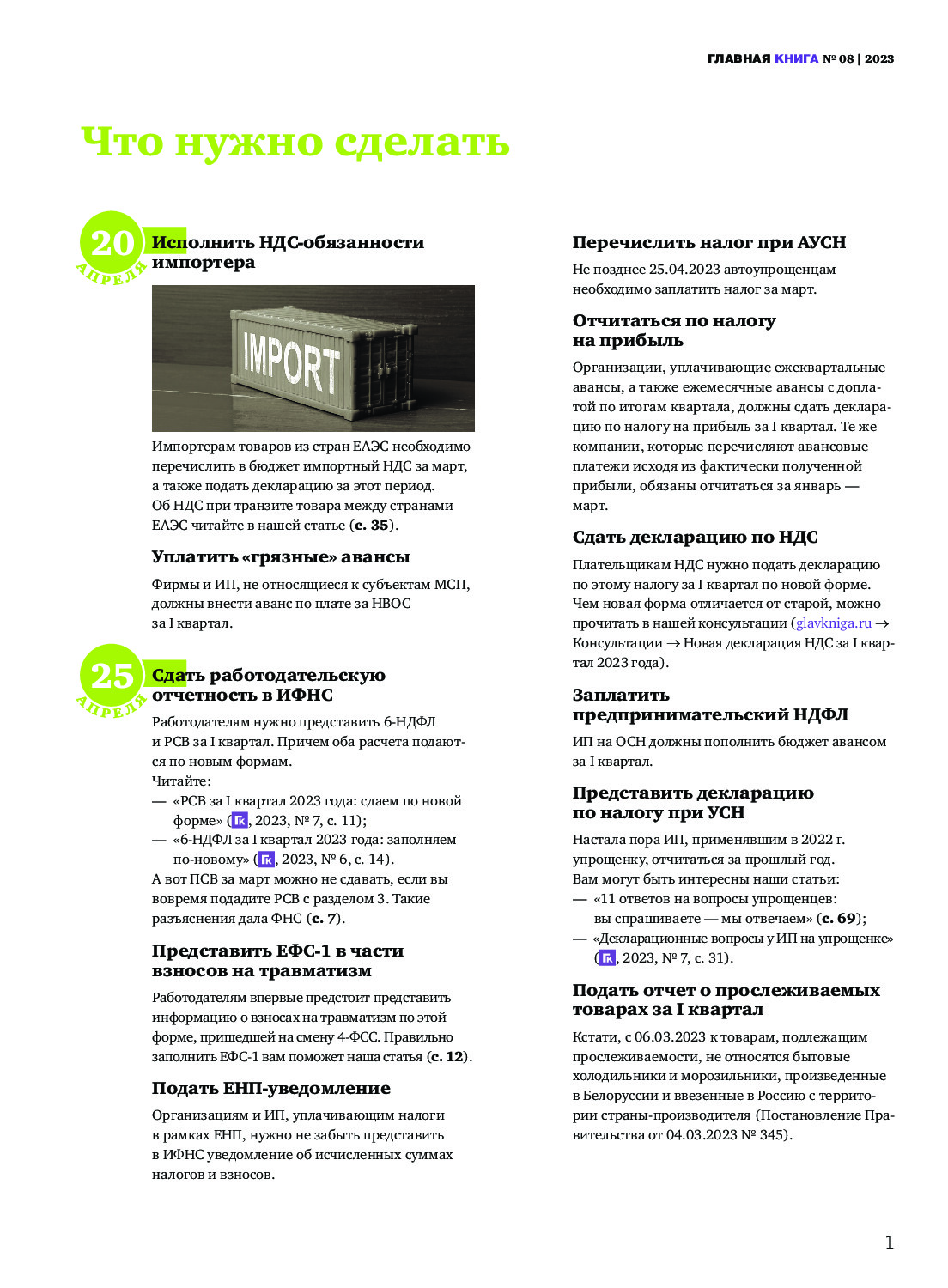 ГЛАВНАЯ КНИГА № 08 | 2023

Что нужно сделать

20 АПРЕЛЯ

Исполнить НДС-обязанности импортера

IMPORT

Импортерам товаров из стран ЕАЭС необходимо перечислить в бюджет импортный НДС за март, а также подать декларацию за этот период.
Об НДС при транзите товара между странами ЕАЭС читайте в нашей статье (с. 35).

Уплатить «грязные» авансы

Фирмы и ИП, не относящиеся к субъектам МСП, должны внести аванс по плате за НВОС за I квартал.

25 АПРЕЛЯ

Сдать работодательскую отчетность в ИФНС

Работодателям нужно представить 6-НДФЛ и РСВ за I квартал. Причем оба расчета подаются по новым формам.
Читайте:
— «РСВ за I квартал 2023 года: сдаем по новой форме» (ГК, 2023, № 7, с. 11);
— «6-НДФЛ за I квартал 2023 года: заполняем по-новому» (ГК, 2023, № 6, с. 14).
А вот ПСВ за март можно не сдавать, если вы вовремя подадите РСВ с разделом 3. Такие разъяснения дала ФНС (с. 7).

Представить ЕФС-1 в части взносов на травматизм

Работодателям впервые предстоит представить информацию о взносах на травматизм по этой форме, пришедшей на смену 4-ФСС. Правильно заполнить ЕФС-1 вам поможет наша статья (с. 12).

Подать ЕНП-уведомление

Организациям и ИП, уплачивающим налоги в рамках ЕНП, нужно не забыть представить в ИФНС уведомление об исчисленных суммах налогов и взносов.

Перечислить налог при АУСН

Не позднее 25.04.2023 автоупрощенцам необходимо заплатить налог за март.

Отчитаться по налогу на прибыль

Организации, уплачивающие ежеквартальные авансы, а также ежемесячные авансы с доплатой по итогам квартала, должны сдать декларацию по налогу на прибыль за I квартал. Те же компании, которые перечисляют авансовые платежи исходя из фактически полученной прибыли, обязаны отчитаться за январь — март.

Сдать декларацию по НДС

Плательщикам НДС нужно подать декларацию по этому налогу за I квартал по новой форме. Чем новая форма отличается от старой, можно прочитать в нашей консультации (glavkniga.ru → Консультации → Новая декларация НДС за I квартал 2023 года).

Заплатить предпринимательский НДФЛ

ИП на ОСН должны пополнить бюджет авансом за I квартал.

Представить декларацию по налогу при УСН

Настала пора ИП, применявшим в 2022 г. упрощенку, отчитаться за прошлый год.
Вам могут быть интересны наши статьи:
— «11 ответов на вопросы упрощенцев: вы спрашиваете — мы отвечаем» (с. 69);
— «Декларационные вопросы у ИП на упрощенке» (ГК, 2023, № 7, с. 31).

Подать отчет о прослеживаемых товарах за I квартал

Кстати, с 06.03.2023 к товарам, подлежащим прослеживаемости, не относятся бытовые холодильники и морозильники, произведенные в Белоруссии и ввезенные в Россию с территории страны-производителя (Постановление Правительства от 04.03.2023 № 345).

1